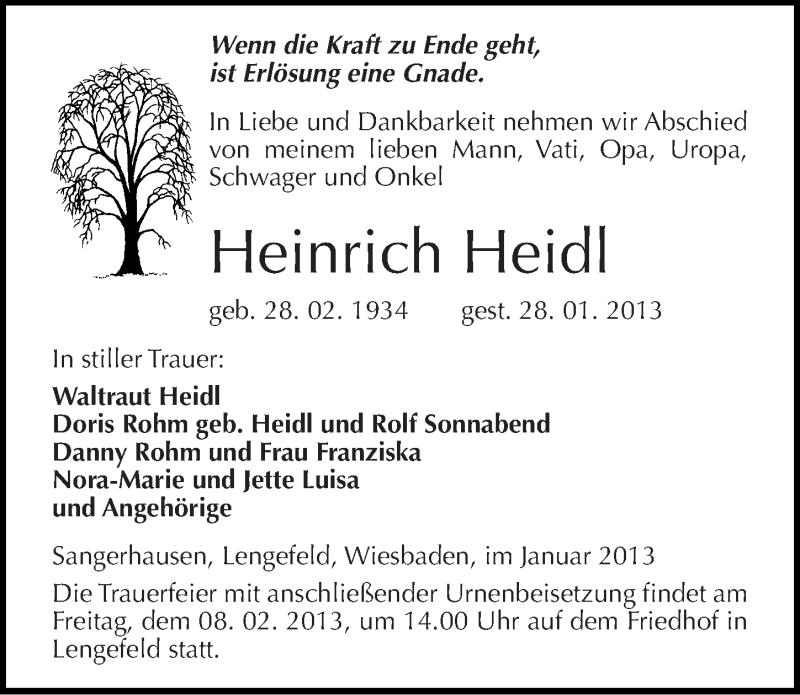 Wenn die Kraft zu Ende geht,
ist Erlösung eine Gnade.

In Liebe und Dankbarkeit nehmen wir Abschied von meinem lieben Mann, Vati, Opa, Uropa, Schwager und Onkel

Heinrich Heidl

geb. 28. 02. 1934 gest. 28. 01. 2013

In stiller Trauer:

Waltraut Heidl
Doris Rohm geb. Heidl und Rolf Sonnabend
Danny Rohm und Frau Franziska
Nora-Marie und Jette Luisa
und Angehörige

Sangerhausen, Lengefeld, Wiesbaden, im Januar 2013

Die Trauerfeier mit anschließender Urnenbeisetzung findet am Freitag, dem 08. 02. 2013, um 14.00 Uhr auf dem Friedhof in Lengefeld statt.